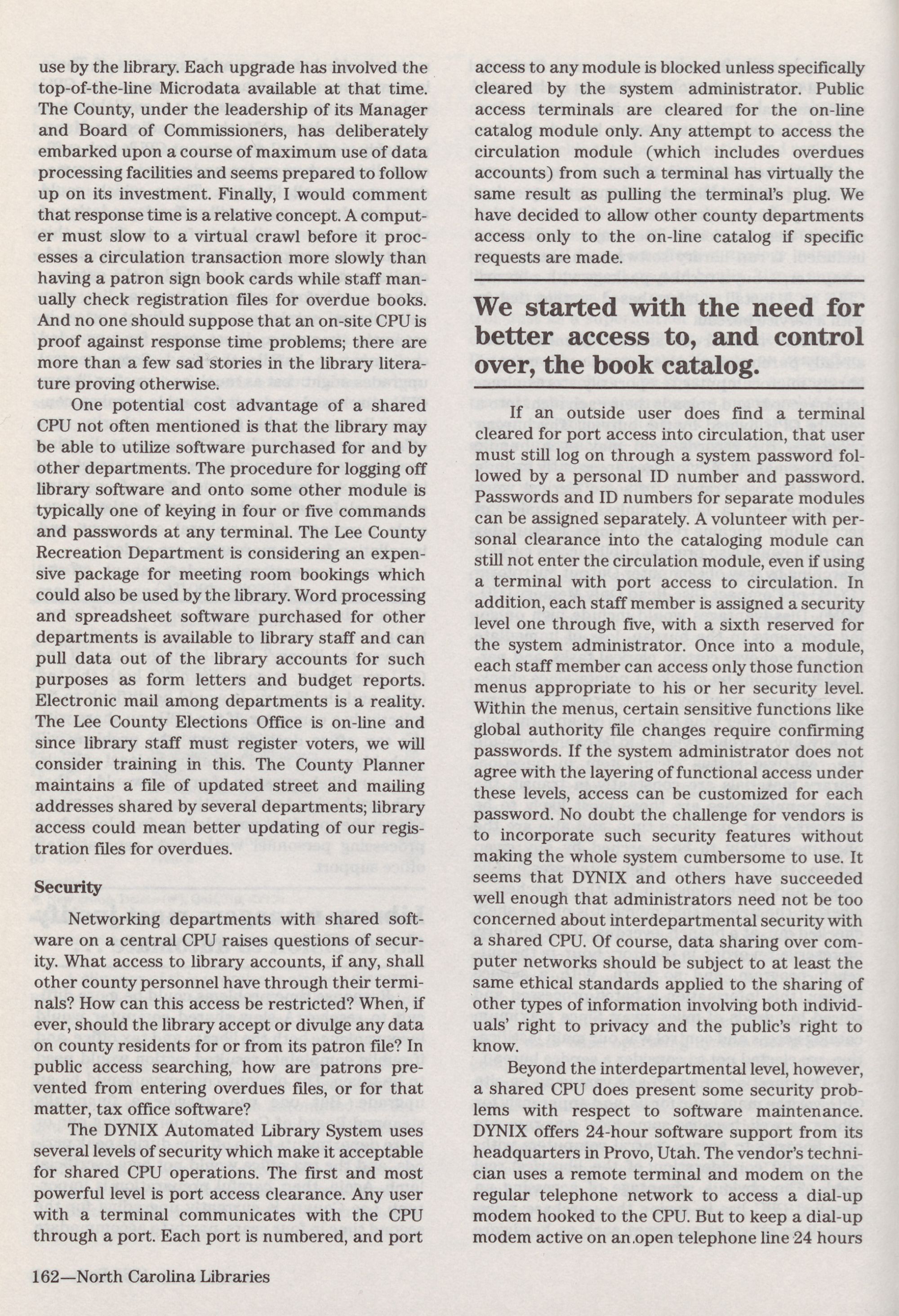 use by the library. Each upgrade has involved the top-of-the-line Microdata available at that time. The County, under the leadership of its Manager and Board of Commissioners, has deliberately embarked upon a course of maximum use of data processing facilities and seems prepared to follow up on its investment. Finally, I would comment that response time is a relative concept. A computer must slow to a virtual crawl before it processes a circulation transaction more slowly than having a patron sign book cards while staff manually check registration files for overdue books. And no one should suppose that an on-site CPU is proof against response time problems; there are more than a few sad stories in the library literature proving otherwise.

One potential cost advantage of a shared CPU not often mentioned is that the library may be able to utilize software purchased for and by other departments. The procedure for logging off library software and onto some other module is typically one of keying in four or five commands and passwords at any terminal. The Lee County Recreation Department is considering an expensive package for meeting room bookings which could also be used by the library. Word processing and spreadsheet software purchased for other departments is available to library staff and can pull data out of the library accounts for such purposes as form letters and budget reports. Electronic mail among departments is a reality. The Lee County Elections Office is on-line and since library staff must register voters, we will consider training in this. The County Planner maintains a file of updated street and mailing addresses shared by several departments; library access could mean better updating of our registration files for overdues.

Security

Networking departments with shared software on a central CPU raises questions of security. What access to library accounts, if any, shall other county personnel have through their terminals? How can this access be restricted? When, if ever, should the library accept or divulge any data on county residents for or from its patron file? In public access searching, how are patrons prevented from entering overdues files, or for that matter, tax office software?

The DYNIX Automated Library System uses several levels of security which make it acceptable for shared CPU operations. The first and most powerful level is port access clearance. Any user with a terminal communicates with the CPU through a port. Each port is numbered, and port access to any module is blocked unless specifically cleared by the system administrator. Public access terminals are cleared for the on-line catalog module only. Any attempt to access the circulation module (which includes overdues accounts) from such a terminal has virtually the same result as pulling the terminal's plug. We have decided to allow other county departments access only to the on-line catalog if specific requests are made.

We started with the need for better access to, and control over, the book catalog.

If an outside user does find a terminal cleared for port access into circulation, that user must still log on through a system password followed by a personal ID number and password. Passwords and ID numbers for separate modules can be assigned separately. A volunteer with personal clearance into the cataloging module can still not enter the circulation module, even if using a terminal with port access to circulation. In addition, each staff member is assigned a security level one through five, with a sixth reserved for the system administrator. Once into a module, each staff member can access only those function menus appropriate to his or her security level. Within the menus, certain sensitive functions like global authority file changes require confirming passwords. If the system administrator does not agree with the layering of functional access under these levels, access can be customized for each password. No doubt the challenge for vendors is to incorporate such security features without making the whole system cumbersome to use. It seems that DYNIX and others have succeeded well enough that administrators need not be too concerned about interdepartmental security with a shared CPU. Of course, data sharing over computer networks should be subject to at least the same ethical standards applied to the sharing of other types of information involving both individuals' right to privacy and the public's right to know.

Beyond the interdepartmental level, however, a shared CPU does present some security problems with respect to software maintenance. DYNIX offers 24-hour software support from its headquarters in Provo, Utah. The vendor's technician uses a remote terminal and modem on the regular telephone network to access a dial-up modem hooked to the CPU. But to keep a dial-up modem active on an open telephone line 24 hours

162—North Carolina Libraries